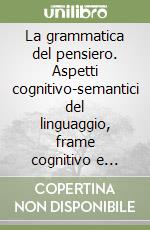 unilibro

La grammatica del pensiero. Aspetti cognitivo-semantici del linguaggio, frame cognitivo e...

COPERTINA NON DISPONIBILE